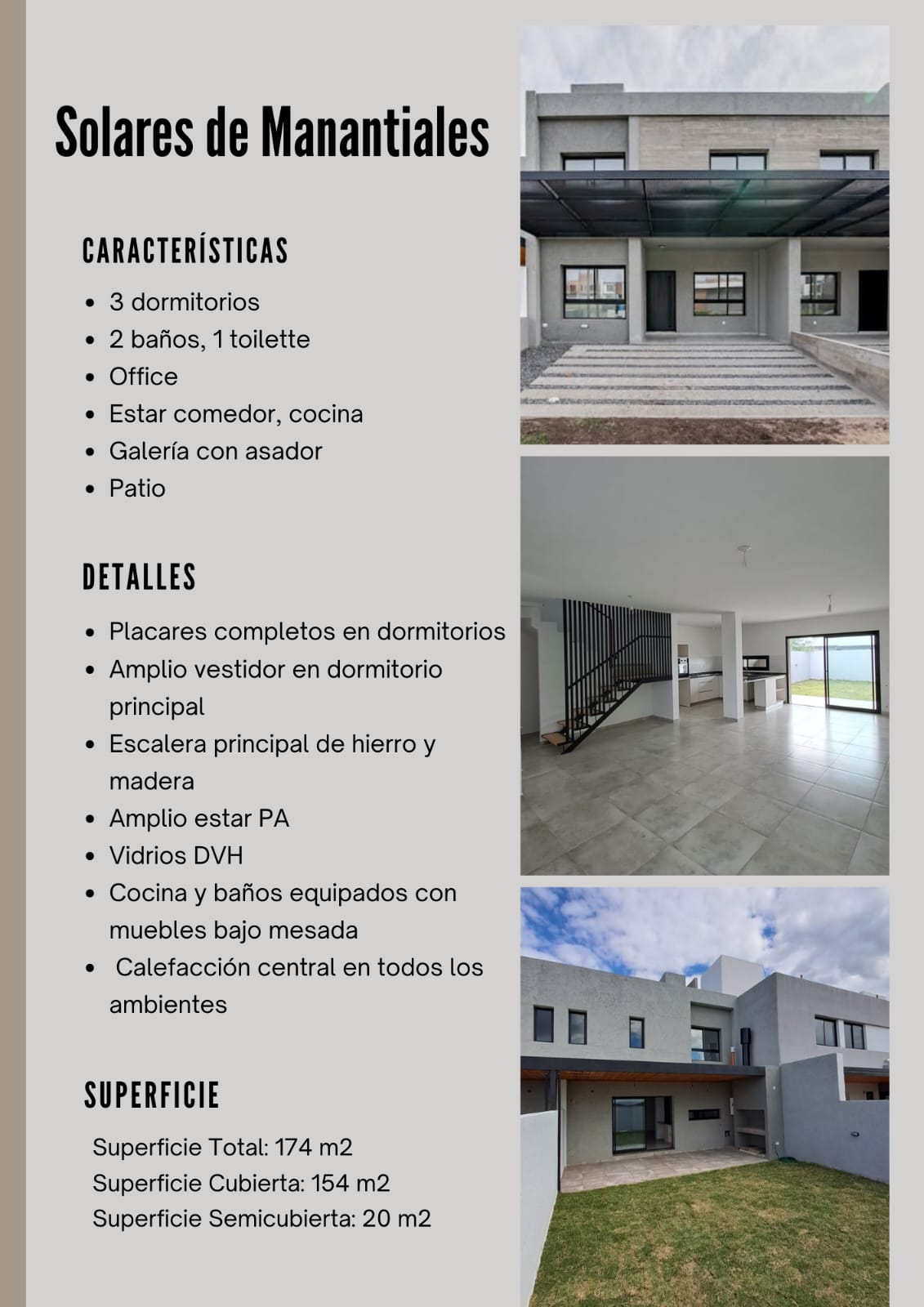 Solares de Manantiales

CARACTERÍSTICAS

- 3 dormitorios
- 2 baños, 1 toilette
- Office
- Estar comedor, cocina
- Galería con asador
- Patio

DETALLES

- Placares completos en dormitorios
- Amplio vestidor en dormitorio principal
- Escalera principal de hierro y madera
- Amplio estar PA
- Vidrios DVH
- Cocina y baños equipados con muebles bajo mesada
- Calefacción central en todos los ambientes

SUPERFICIE

Superficie Total: 174 m2
Superficie Cubierta: 154 m2
Superficie Semicubierta: 20 m2